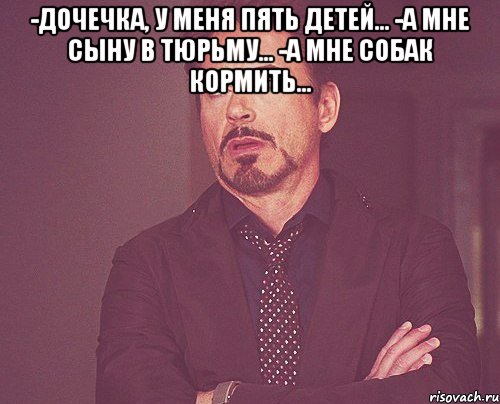 -ДОЧЕЧКА, У МЕНЯ ПЯТЬ ДЕТЕЙ... -А МНЕ СЫНУ В ТЮРЬМУ... -А МНЕ СОБАК КОРМИТЬ...

risovach.ru